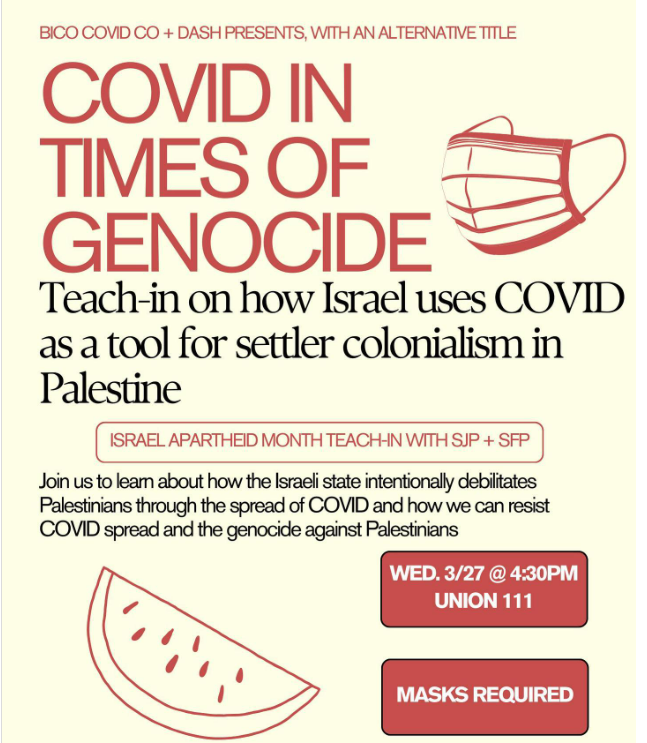 BICO COVID CO + DASH PRESENTS, WITH AN ALTERNATIVE TITLE

COVID IN TIMES OF GENOCIDE

Teach-in on how Israel uses COVID as a tool for settler colonialism in Palestine

ISRAEL APARTHEID MONTH TEACH-IN WITH SJP + SFP

Join us to learn about how the Israeli state intentionally debilitates Palestinians through the spread of COVID and how we can resist COVID spread and the genocide against Palestinians

WED. 3/27 @ 4:30PM
UNION 111

MASKS REQUIRED